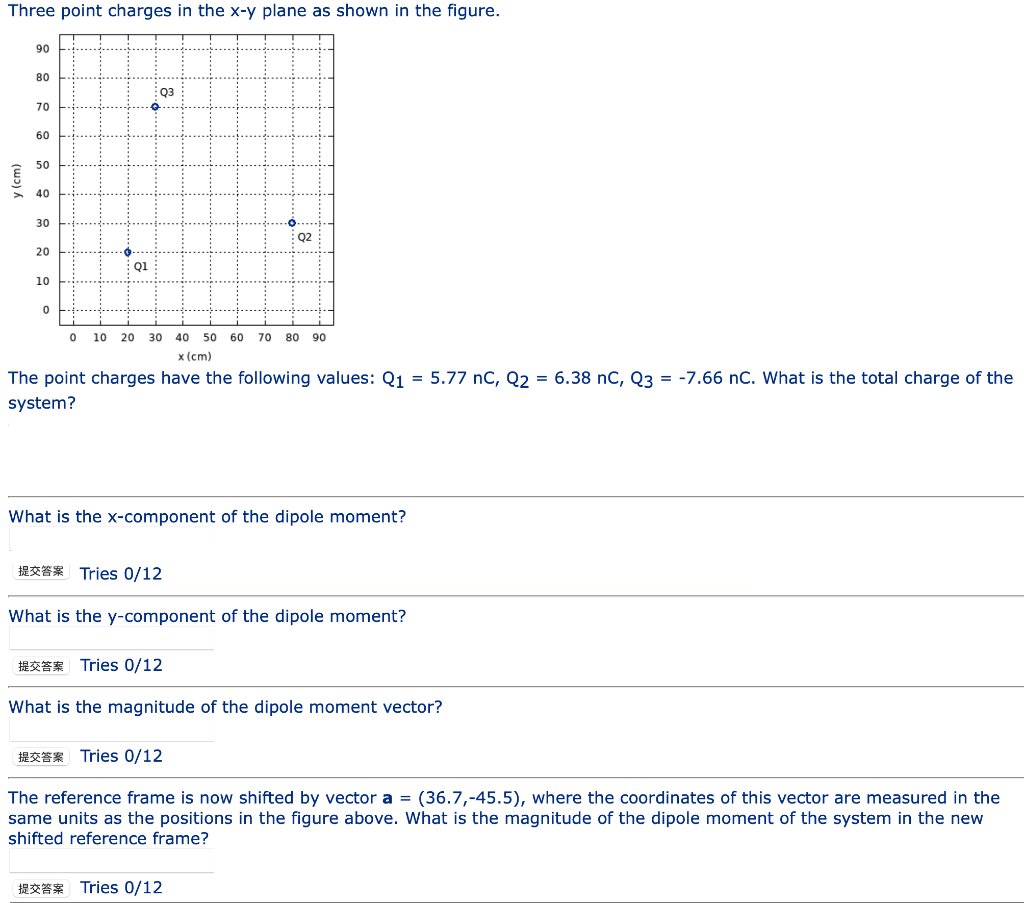 Three point charges in the x-y plane as shown in the figure.

90
80
70
60
50
40
30
20
10
0
y (cm)
Q3
Q2
Q1
0 10 20 30 40 50 60 70 80 90
x (cm)

The point charges have the following values: $Q_1$ = 5.77 nC, $Q_2$ = 6.38 nC, $Q_3$ = -7.66 nC. What is the total charge of the system?

What is the x-component of the dipole moment?

提交答案 Tries 0/12

What is the y-component of the dipole moment?

提交答案 Tries 0/12

What is the magnitude of the dipole moment vector?

提交答案 Tries 0/12

The reference frame is now shifted by vector **a** = (36.7,-45.5), where the coordinates of this vector are measured in the same units as the positions in the figure above. What is the magnitude of the dipole moment of the system in the new shifted reference frame?

提交答案 Tries 0/12